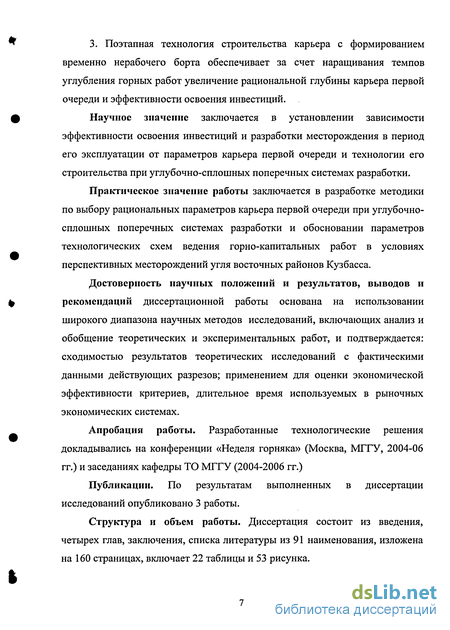 3. Поэтапная технология строительства карьера с формированием временно нерабочего борта обеспечивает за счет наращивания темпов углубления горных работ увеличение рациональной глубины карьера первой очереди и эффективности освоения инвестиций.

Научное значение заключается в установлении зависимости эффективности освоения инвестиций и разработки месторождения в период его эксплуатации от параметров карьера первой очереди и технологии его строительства при углубочно-сплошных поперечных системах разработки.

Практическое значение работы заключается в разработке методики по выбору рациональных параметров карьера первой очереди при углубочно-сплошных поперечных системах разработки и обосновании параметров технологических схем ведения горно-капитальных работ в условиях перспективных месторождений угля восточных районов Кузбасса.

Достоверность научных положений и результатов, выводов и рекомендаций диссертационной работы основана на использовании широкого диапазона научных методов исследований, включающих анализ и обобщение теоретических и экспериментальных работ, и подтверждается: сходимостью результатов теоретических исследований с фактическими данными действующих разрезов; применением для оценки экономической эффективности критериев, длительное время используемых в рыночных экономических системах.

Апробация работы. Разработанные технологические решения докладывались на конференции «Неделя горняка» (Москва, МГГУ, 2004-06 гг.) и заседаниях кафедры ТО МГГУ (2004-2006 гг.)

Публикации. По результатам выполненных в диссертации исследований опубликовано 3 работы.

Структура и объем работы. Диссертация состоит из введения, четырех глав, заключения, списка литературы из 91 наименования, изложена на 160 страницах, включает 22 таблицы и 53 рисунка.

7

dsLib.net
библиотека диссертаций